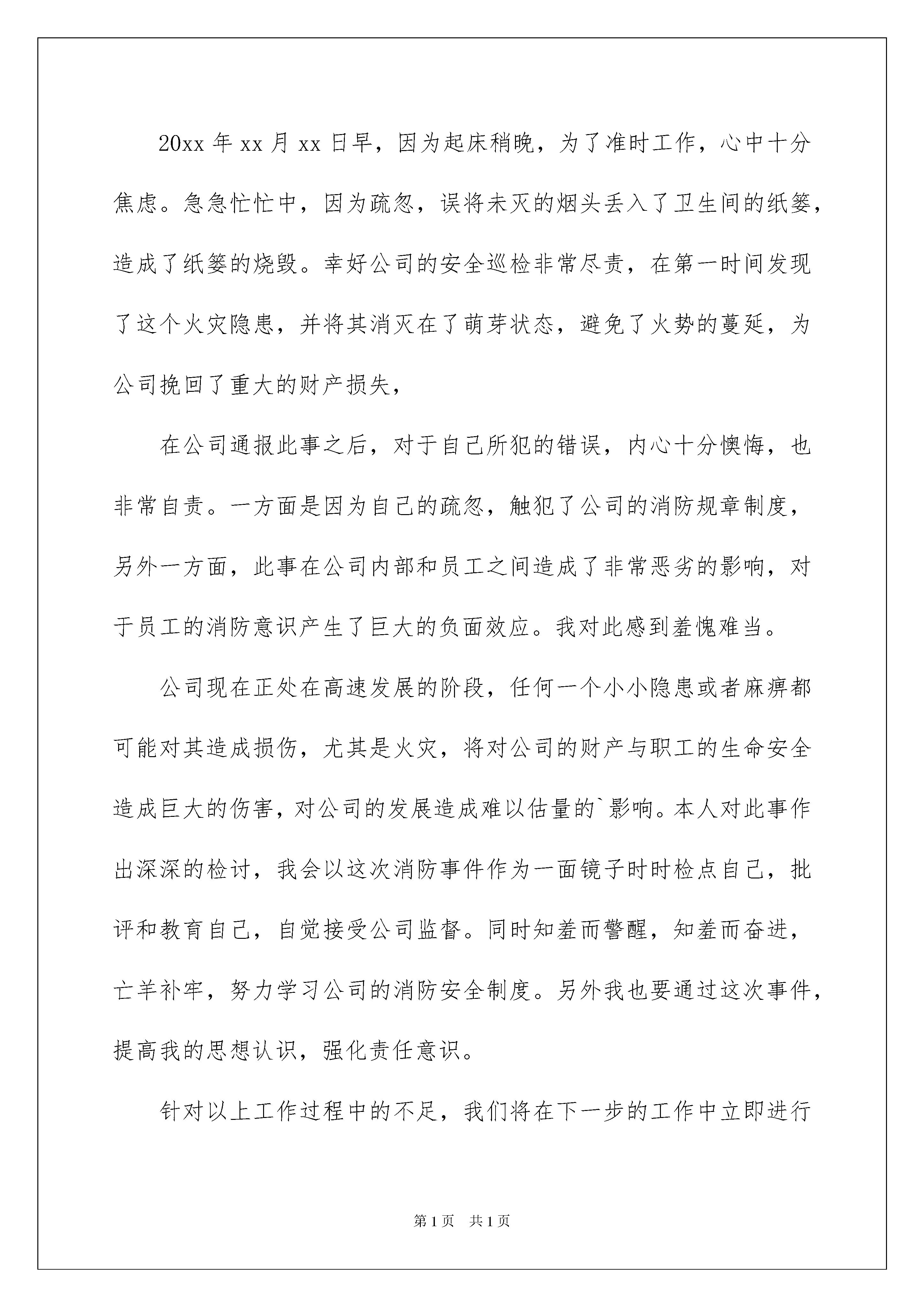 20xx 年 xx 月 xx 日早，因为起床稍晚，为了准时工作，心中十分焦虑。急急忙忙中，因为疏忽，误将未灭的烟头丢入了卫生间的纸篓，造成了纸篓的烧毁。幸好公司的安全巡检非常尽责，在第一时间发现了这个火灾隐患，并将其消灭在了萌芽状态，避免了火势的蔓延，为公司挽回了重大的财产损失，

在公司通报此事之后，对于自己所犯的错误，内心十分懊悔，也非常自责。一方面是因为自己的疏忽，触犯了公司的消防规章制度，另外一方面，此事在公司内部和员工之间造成了非常恶劣的影响，对于员工的消防意识产生了巨大的负面效应。我对此感到羞愧难当。

公司现在正处在高速发展的阶段，任何一个小小隐患或者麻痹都可能对其造成损伤，尤其是火灾，将对公司的财产与职工的生命安全造成巨大的伤害，对公司的发展造成难以估量的`影响。本人对此事作出深深的检讨，我会以这次消防事件作为一面镜子时时检点自己，批评和教育自己，自觉接受公司监督。同时知羞而警醒，知羞而奋进，亡羊补牢，努力学习公司的消防安全制度。另外我也要通过这次事件，提高我的思想认识，强化责任意识。

针对以上工作过程中的不足，我们将在下一步的工作中立即进行

第 1 页　共 1 页